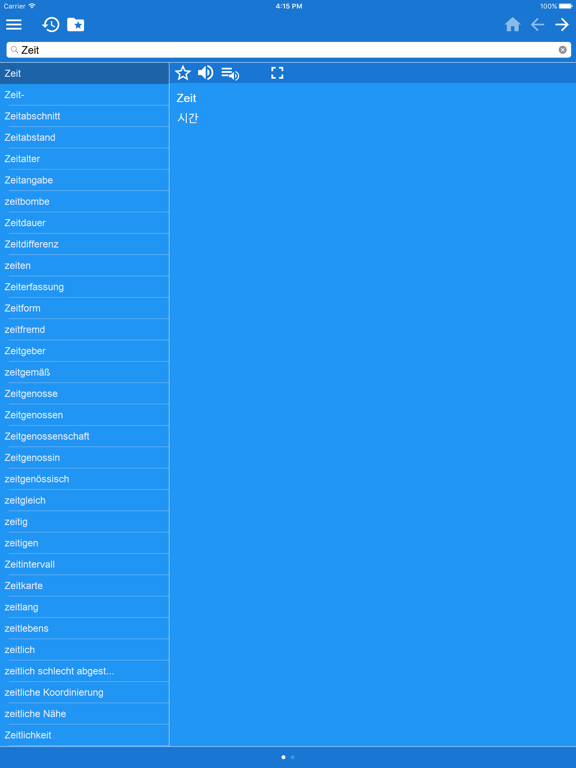 Carrier
4:15 PM
100%

Zeit

Zeit
Zeit-
Zeitabschnitt
Zeitabstand
Zeitalter
Zeitangabe
zeitbombe
Zeitdauer
Zeitdifferenz
zeiten
Zeiterfassung
Zeitform
zeitfremd
Zeitgeber
zeitgemäß
Zeitgenosse
Zeitgenossen
Zeitgenossenschaft
Zeitgenossin
zeitgenössisch
zeitgleich
zeitig
zeitigen
Zeitintervall
Zeitkarte
zeitlang
zeitlebens
zeitlich
zeitlich schlecht abgest...
zeitliche Koordinierung
zeitliche Nähe
Zeitlichkeit

Zeit
시간